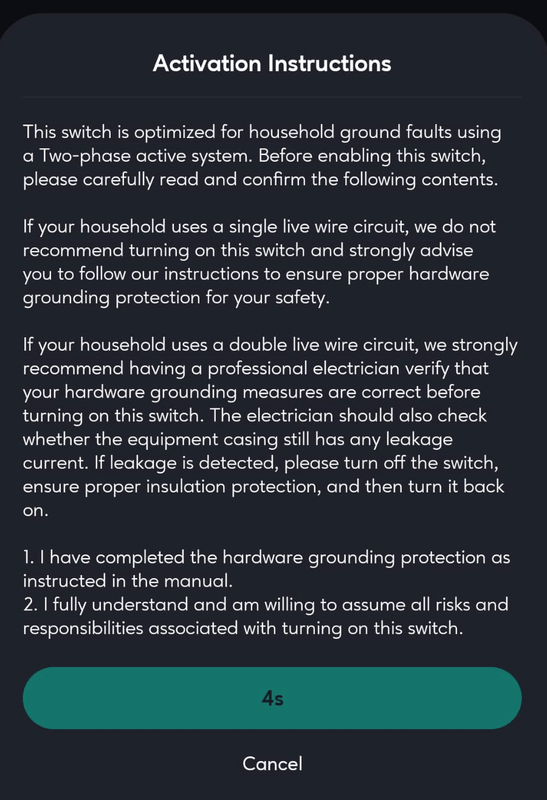 Activation Instructions

This switch is optimized for household ground faults using a Two-phase active system. Before enabling this switch, please carefully read and confirm the following contents.

If your household uses a single live wire circuit, we do not recommend turning on this switch and strongly advise you to follow our instructions to ensure proper hardware grounding protection for your safety.

If your household uses a double live wire circuit, we strongly recommend having a professional electrician verify that your hardware grounding measures are correct before turning on this switch. The electrician should also check whether the equipment casing still has any leakage current. If leakage is detected, please turn off the switch, ensure proper insulation protection, and then turn it back on.

1. I have completed the hardware grounding protection as instructed in the manual.
2. I fully understand and am willing to assume all risks and responsibilities associated with turning on this switch.

4s

Cancel